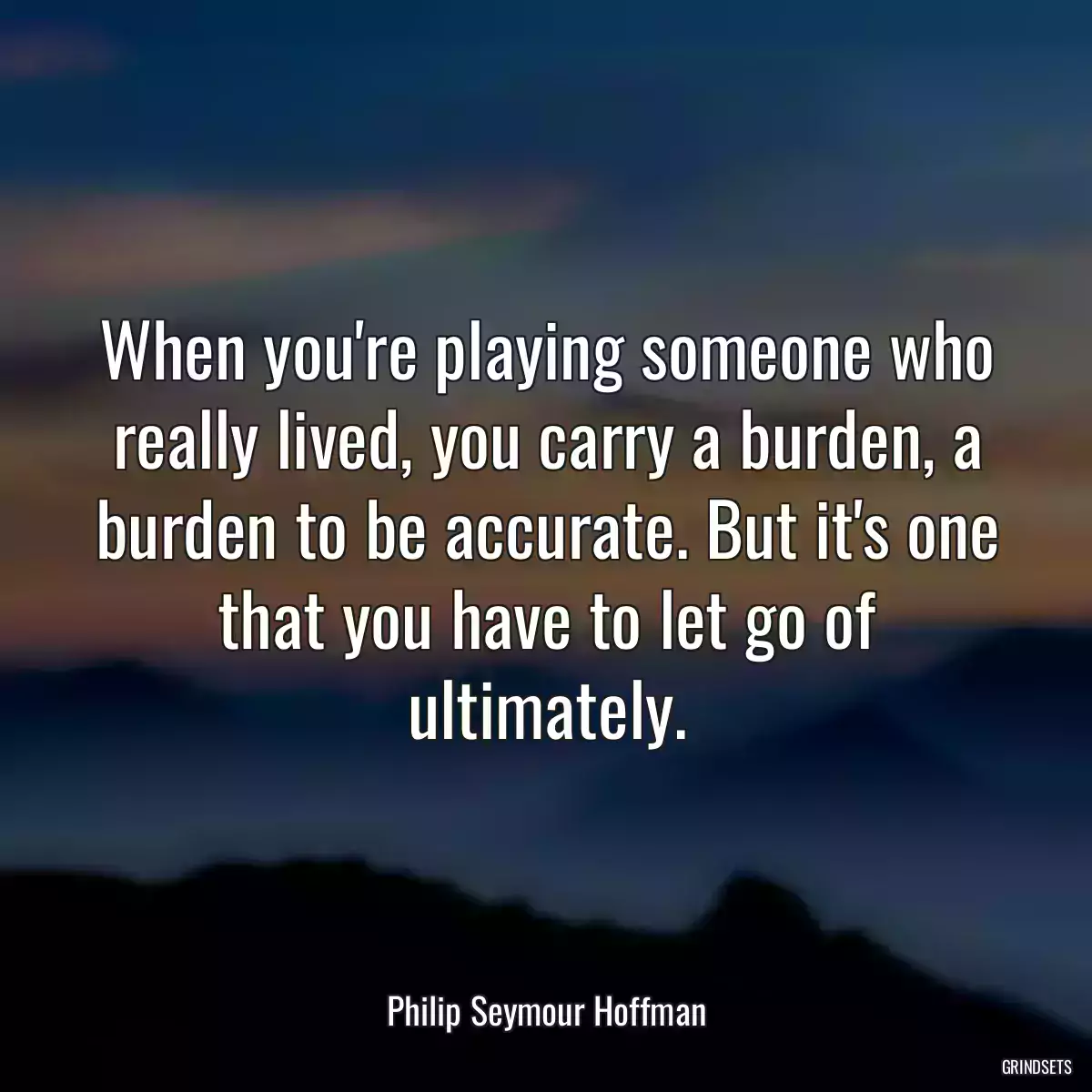 When you're playing someone who really lived, you carry a burden, a burden to be accurate. But it's one that you have to let go of ultimately.

Philip Seymour Hoffman

GRINDSETS